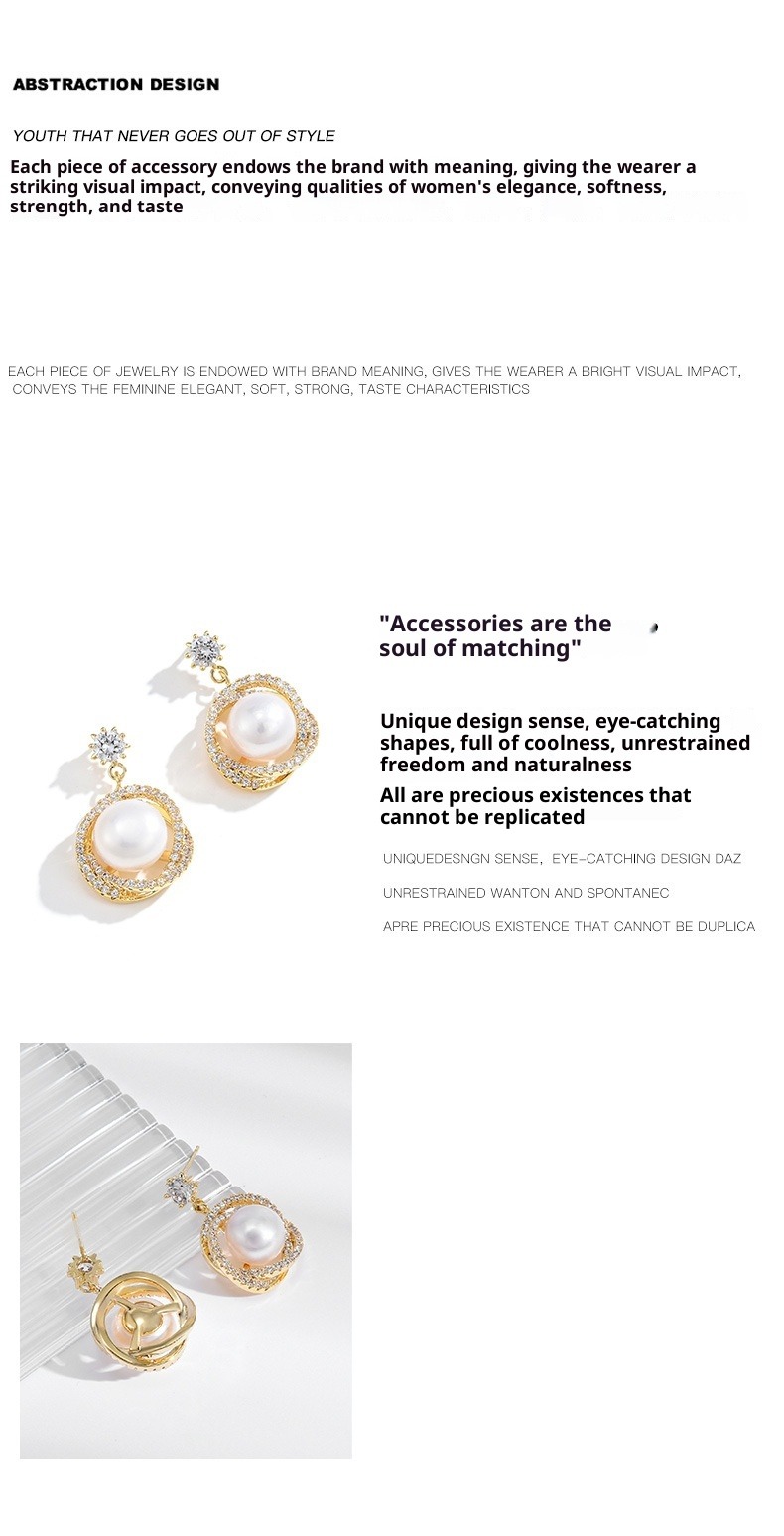 ABSTRACTION DESIGN

YOUTH THAT NEVER GOES OUT OF STYLE

Each piece of accessory endows the brand with meaning, giving the wearer a striking visual impact, conveying qualities of women's elegance, softness, strength, and taste

EACH PIECE OF JEWELRY IS ENDOWED WITH BRAND MEANING, GIVES THE WEARER A BRIGHT VISUAL IMPACT, CONVEYS THE FEMININE ELEGANT, SOFT, STRONG, TASTE CHARACTERISTICS

"Accessories are the soul of matching"

Unique design sense, eye-catching shapes, full of coolness, unrestrained freedom and naturalness

All are precious existences that cannot be replicated

UNIQUEDESNGN SENSE, EYE-CATCHING DESIGN DAZ

UNRESTRAINED WANTON AND SPONTANEC

APRE PRECIOUS EXISTENCE THAT CANNOT BE DUPLICA